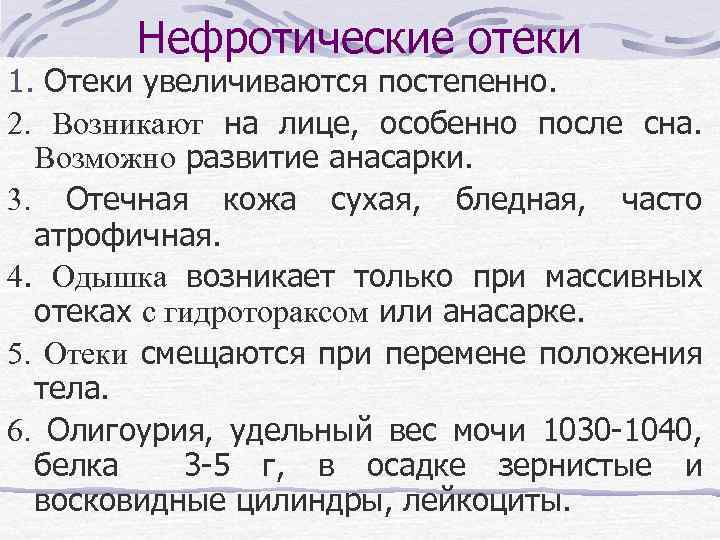 Нефротические отеки

1. Отеки увеличиваются постепенно.

2. Возникают на лице, особенно после сна. Возможно развитие анасарки.

3. Отечная кожа сухая, бледная, часто атрофичная.

4. Одышка возникает только при массивных отеках с гидротораксом или анасарке.

5. Отеки смещаются при перемене положения тела.

6. Олигоурия, удельный вес мочи 1030-1040, белка 3-5 г, в осадке зернистые и восковидные цилиндры, лейкоциты.